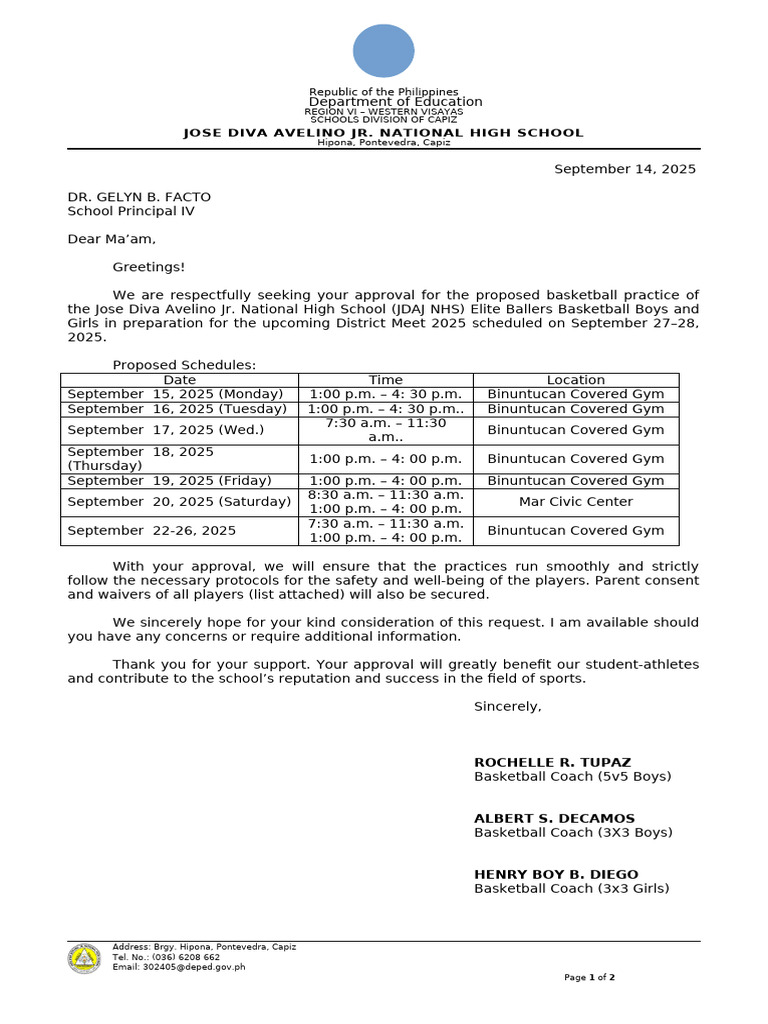 Republic of the Philippines
Department of Education
REGION VI – WESTERN VISAYAS
SCHOOLS DIVISION OF CAPIZ
JOSE DIVA AVELINO JR. NATIONAL HIGH SCHOOL
Hipona, Pontevedra, Capiz

September 14, 2025

DR. GELYN B. FACTO
School Principal IV

Dear Ma'am,

Greetings!

We are respectfully seeking your approval for the proposed basketball practice of the Jose Diva Avelino Jr. National High School (JDAJ NHS) Elite Ballers Basketball Boys and Girls in preparation for the upcoming District Meet 2025 scheduled on September 27–28, 2025.

Proposed Schedules:

| Date | Time | Location |
|---|---|---|
| September 15, 2025 (Monday) | 1:00 p.m. – 4: 30 p.m. | Binuntucan Covered Gym |
| September 16, 2025 (Tuesday) | 1:00 p.m. – 4: 30 p.m.. | Binuntucan Covered Gym |
| September 17, 2025 (Wed.) | 7:30 a.m. – 11:30 a.m.. | Binuntucan Covered Gym |
| September 18, 2025 (Thursday) | 1:00 p.m. – 4: 00 p.m. | Binuntucan Covered Gym |
| September 19, 2025 (Friday) | 1:00 p.m. – 4: 00 p.m. | Binuntucan Covered Gym |
| September 20, 2025 (Saturday) | 8:30 a.m. – 11:30 a.m. 1:00 p.m. – 4: 00 p.m. | Mar Civic Center |
| September 22-26, 2025 | 7:30 a.m. – 11:30 a.m. 1:00 p.m. – 4: 00 p.m. | Binuntucan Covered Gym |

With your approval, we will ensure that the practices run smoothly and strictly follow the necessary protocols for the safety and well-being of the players. Parent consent and waivers of all players (list attached) will also be secured.

We sincerely hope for your kind consideration of this request. I am available should you have any concerns or require additional information.

Thank you for your support. Your approval will greatly benefit our student-athletes and contribute to the school's reputation and success in the field of sports.

Sincerely,

ROCHELLE R. TUPAZ
Basketball Coach (5v5 Boys)

ALBERT S. DECAMOS
Basketball Coach (3X3 Boys)

HENRY BOY B. DIEGO
Basketball Coach (3x3 Girls)

Address: Brgy. Hipona, Pontevedra, Capiz
Tel. No.: (036) 6208 662
Email: 302405@deped.gov.ph

Page 1 of 2